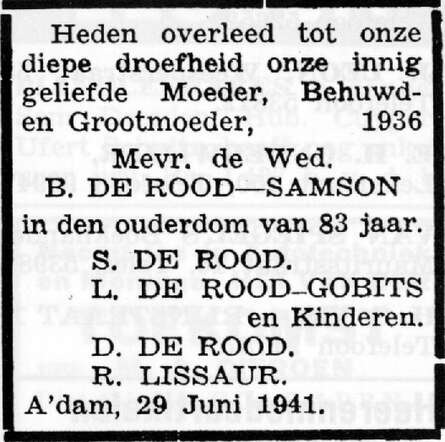 Heden overleed tot onze diepe droefheid onze innig geliefde Moeder, Behuwd- en Grootmoeder, 1936

Mevr. de Wed.
B. DE ROOD—SAMSON

in den ouderdom van 83 jaar.

S. DE ROOD.
L. DE ROOD-GOBITS
en Kinderen.
D. DE ROOD.
R. LISSAUR.

A'dam, 29 Juni 1941.